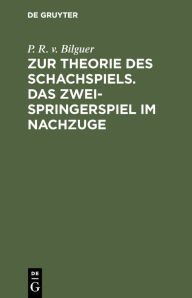 DE GRUYTER

P. R. v. Bilguer

ZUR THEORIE DES SCHACHSPIELS. DAS ZWEISPRINGERSPIEL IM NACHZUGE

DE
G